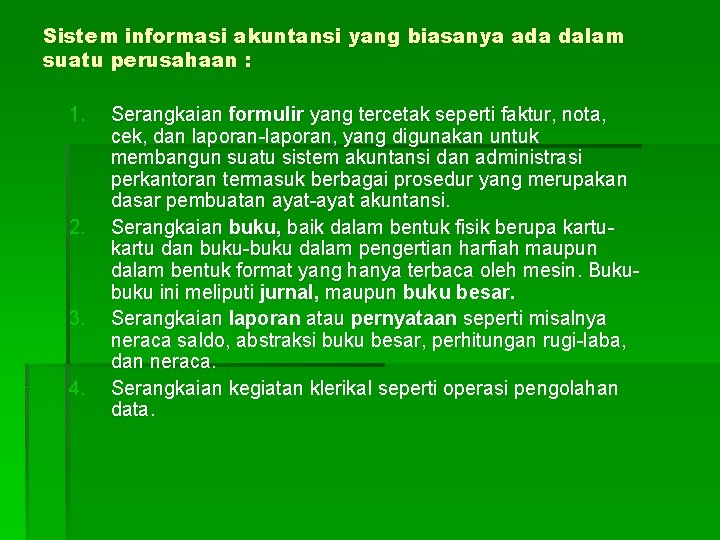 Sistem informasi akuntansi yang biasanya ada dalam suatu perusahaan :

1. Serangkaian formulir yang tercetak seperti faktur, nota, cek, dan laporan-laporan, yang digunakan untuk membangun suatu sistem akuntansi dan administrasi perkantoran termasuk berbagai prosedur yang merupakan dasar pembuatan ayat-ayat akuntansi.
2. Serangkaian buku, baik dalam bentuk fisik berupa kartu-kartu dan buku-buku dalam pengertian harfiah maupun dalam bentuk format yang hanya terbaca oleh mesin. Buku-buku ini meliputi jurnal, maupun buku besar.
3. Serangkaian laporan atau pernyataan seperti misalnya neraca saldo, abstraksi buku besar, perhitungan rugi-laba, dan neraca.
4. Serangkaian kegiatan klerikal seperti operasi pengolahan data.